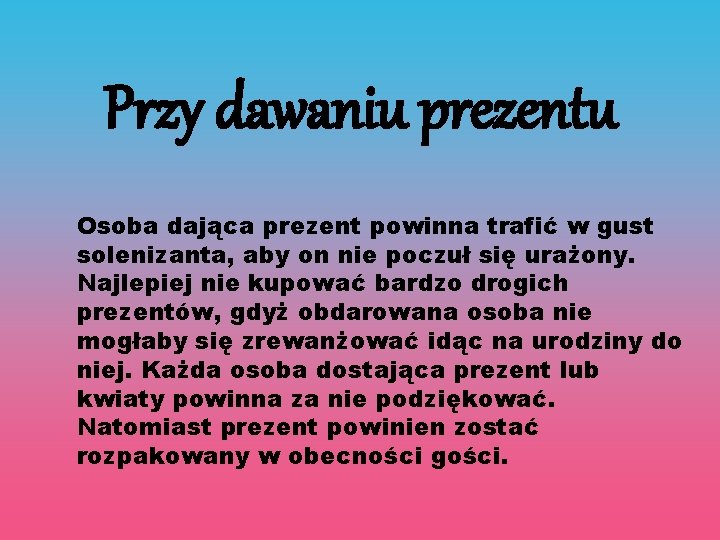 Przy dawaniu prezentu

Osoba dająca prezent powinna trafić w gust solenizanta, aby on nie poczuł się urażony. Najlepiej nie kupować bardzo drogich prezentów, gdyż obdarowana osoba nie mogłaby się zrewanżować idąc na urodziny do niej. Każda osoba dostająca prezent lub kwiaty powinna za nie podziękować. Natomiast prezent powinien zostać rozpakowany w obecności gości.